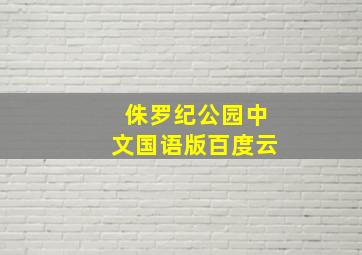 侏罗纪公园中文国语版百度云